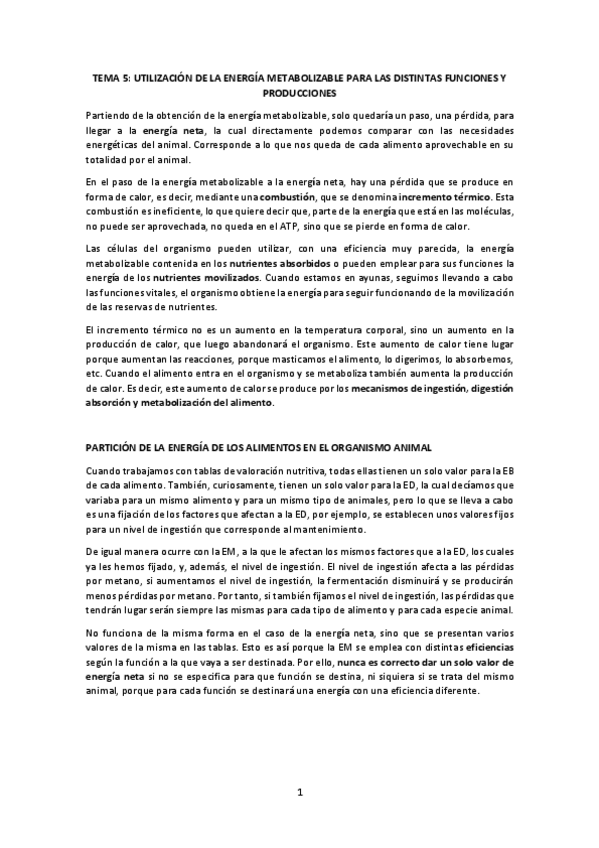 TEMA 5: UTILIZACIÓN DE LA ENERGÍA METABOLIZABLE PARA LAS DISTINTAS FUNCIONES Y PRODUCCIONES

Partiendo de la obtención de la energía metabolizable, solo quedaría un paso, una pérdida, para llegar a la energía neta, la cual directamente podemos comparar con las necesidades energéticas del animal. Corresponde a lo que nos queda de cada alimento aprovechable en su totalidad por el animal.

En el paso de la energía metabolizable a la energía neta, hay una pérdida que se produce en forma de calor, es decir, mediante una combustión, que se denomina incremento térmico. Esta combustión es ineficiente, lo que quiere decir que, parte de la energía que está en las moléculas, no puede ser aprovechada, no queda en el ATP, sino que se pierde en forma de calor.

Las células del organismo pueden utilizar, con una eficiencia muy parecida, la energía metabolizable contenida en los nutrientes absorbidos o pueden emplear para sus funciones la energía de los nutrientes movilizados. Cuando estamos en ayunas, seguimos llevando a cabo las funciones vitales, el organismo obtiene la energía para seguir funcionando de la movilización de las reservas de nutrientes.

El incremento térmico no es un aumento en la temperatura corporal, sino un aumento en la producción de calor, que luego abandonará el organismo. Este aumento de calor tiene lugar porque aumentan las reacciones, porque masticamos el alimento, lo digerimos, lo absorbemos, etc. Cuando el alimento entra en el organismo y se metaboliza también aumenta la producción de calor. Es decir, este aumento de calor se produce por los mecanismos de ingestión, digestión absorción y metabolización del alimento.

PARTICIÓN DE LA ENERGÍA DE LOS ALIMENTOS EN EL ORGANISMO ANIMAL

Cuando trabajamos con tablas de valoración nutritiva, todas ellas tienen un solo valor para la EB de cada alimento. También, curiosamente, tienen un solo valor para la ED, la cual decíamos que variaba para un mismo alimento y para un mismo tipo de animales, pero lo que se lleva a cabo es una fijación de los factores que afectan a la ED, por ejemplo, se establecen unos valores fijos para un nivel de ingestión que corresponde al mantenimiento.

De igual manera ocurre con la EM, a la que le afectan los mismos factores que a la ED, los cuales ya les hemos fijado, y, además, el nivel de ingestión. El nivel de ingestión afecta a las pérdidas por metano, si aumentamos el nivel de ingestión, la fermentación disminuirá y se producirán menos pérdidas por metano. Por tanto, si también fijamos el nivel de ingestión, las pérdidas que tendrán lugar serán siempre las mismas para cada tipo de alimento y para cada especie animal.

No funciona de la misma forma en el caso de la energía neta, sino que se presentan varios valores de la misma en las tablas. Esto es así porque la EM se emplea con distintas eficiencias según la función a la que vaya a ser destinada. Por ello, nunca es correcto dar un solo valor de energía neta si no se especifica para que función se destina, ni siquiera si se trata del mismo animal, porque para cada función se destinará una energía con una eficiencia diferente.

1